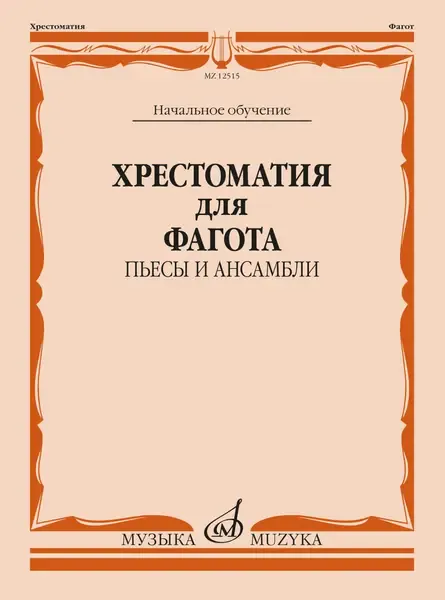 Хрестоматия

Фагот

MZ 12515

Начальное обучение

ХРЕСТОМАТИЯ
ДЛЯ
ФАГОТА
ПЬЕСЫ И АНСАМБЛИ

МУЗЫКА MUZYKA